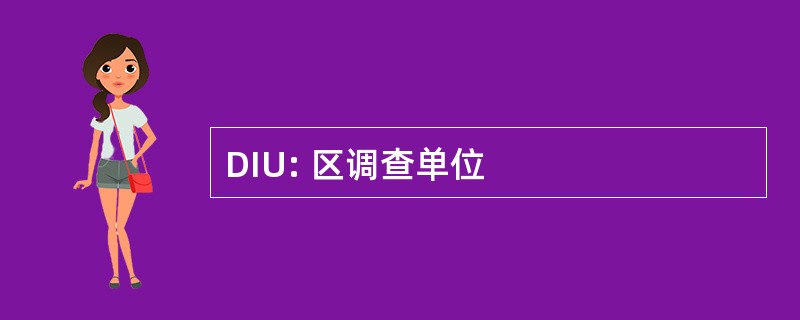 DIU: 区调查单位